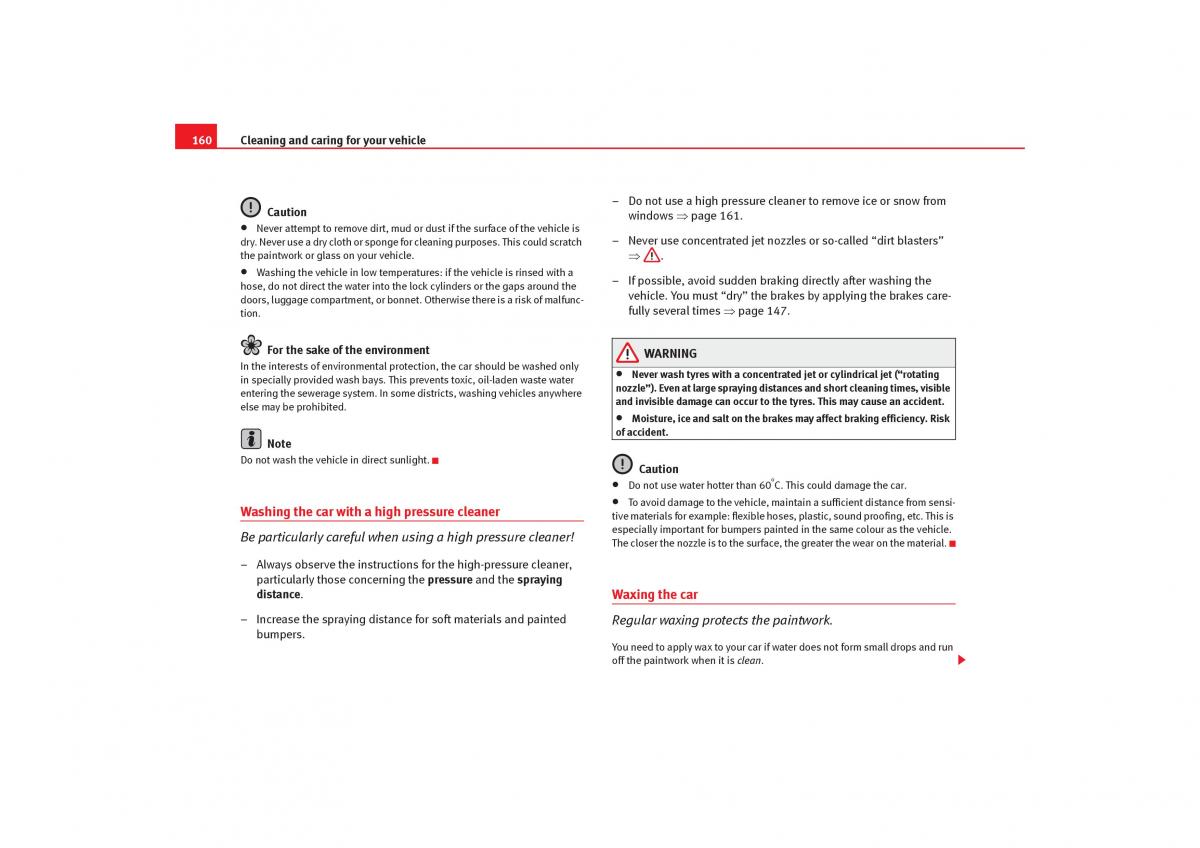 160 Cleaning and caring for your vehicle

Caution
• Never attempt to remove dirt, mud or dust if the surface of the vehicle is dry. Never use a dry cloth or sponge for cleaning purposes. This could scratch the paintwork or glass on your vehicle.
• Washing the vehicle in low temperatures: if the vehicle is rinsed with a hose, do not direct the water into the lock cylinders or the gaps around the doors, luggage compartment, or bonnet. Otherwise there is a risk of malfunction.

For the sake of the environment
In the interests of environmental protection, the car should be washed only in specially provided wash bays. This prevents toxic, oil-laden waste water entering the sewerage system. In some districts, washing vehicles anywhere else may be prohibited.

Note
Do not wash the vehicle in direct sunlight.

Washing the car with a high pressure cleaner

Be particularly careful when using a high pressure cleaner!

– Always observe the instructions for the high-pressure cleaner, particularly those concerning the pressure and the spraying distance.

– Increase the spraying distance for soft materials and painted bumpers.

– Do not use a high pressure cleaner to remove ice or snow from windows ⇒ page 161.

– Never use concentrated jet nozzles or so-called “dirt blasters” ⇒ .

– If possible, avoid sudden braking directly after washing the vehicle. You must “dry” the brakes by applying the brakes carefully several times ⇒ page 147.

WARNING
• Never wash tyres with a concentrated jet or cylindrical jet (“rotating nozzle”). Even at large spraying distances and short cleaning times, visible and invisible damage can occur to the tyres. This may cause an accident.
• Moisture, ice and salt on the brakes may affect braking efficiency. Risk of accident.

Caution
• Do not use water hotter than 60°C. This could damage the car.
• To avoid damage to the vehicle, maintain a sufficient distance from sensitive materials for example: flexible hoses, plastic, sound proofing, etc. This is especially important for bumpers painted in the same colour as the vehicle. The closer the nozzle is to the surface, the greater the wear on the material.

Waxing the car

Regular waxing protects the paintwork.

You need to apply wax to your car if water does not form small drops and run off the paintwork when it is clean.